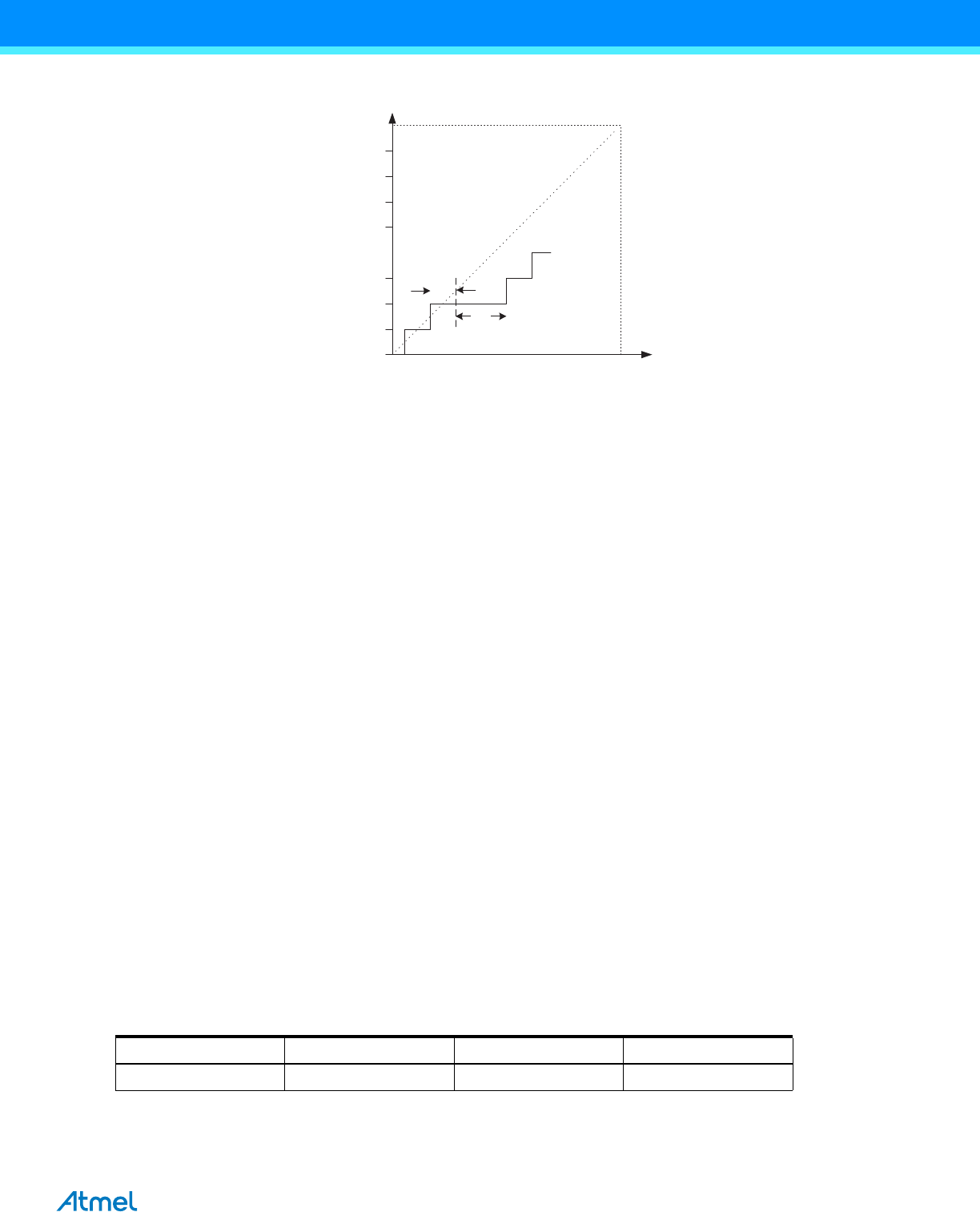 Atmel